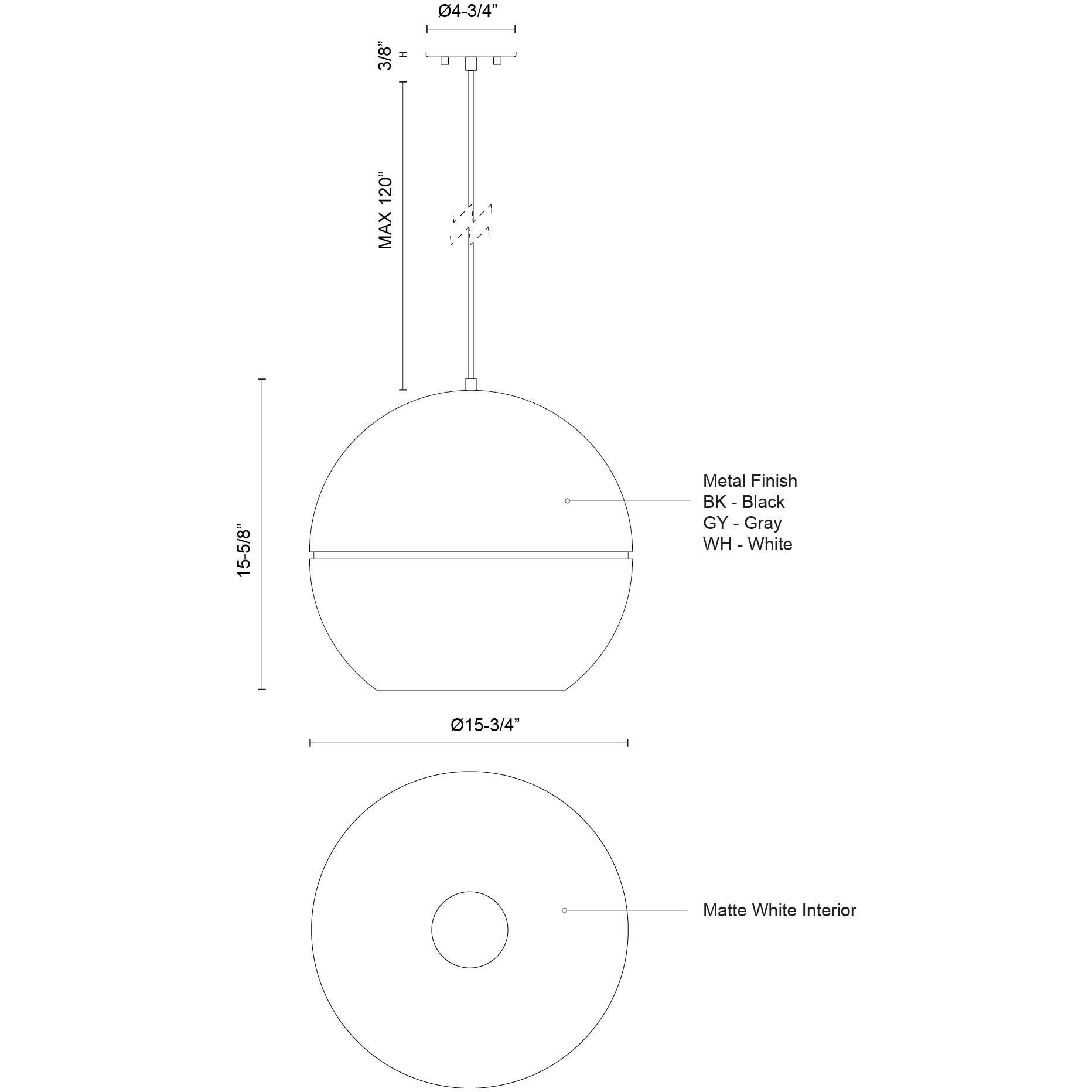 Ø4-3/4”

3/8”

MAX 120”

15-5/8”

Metal Finish
BK - Black
GY - Gray
WH - White

Ø15-3/4”

Matte White Interior